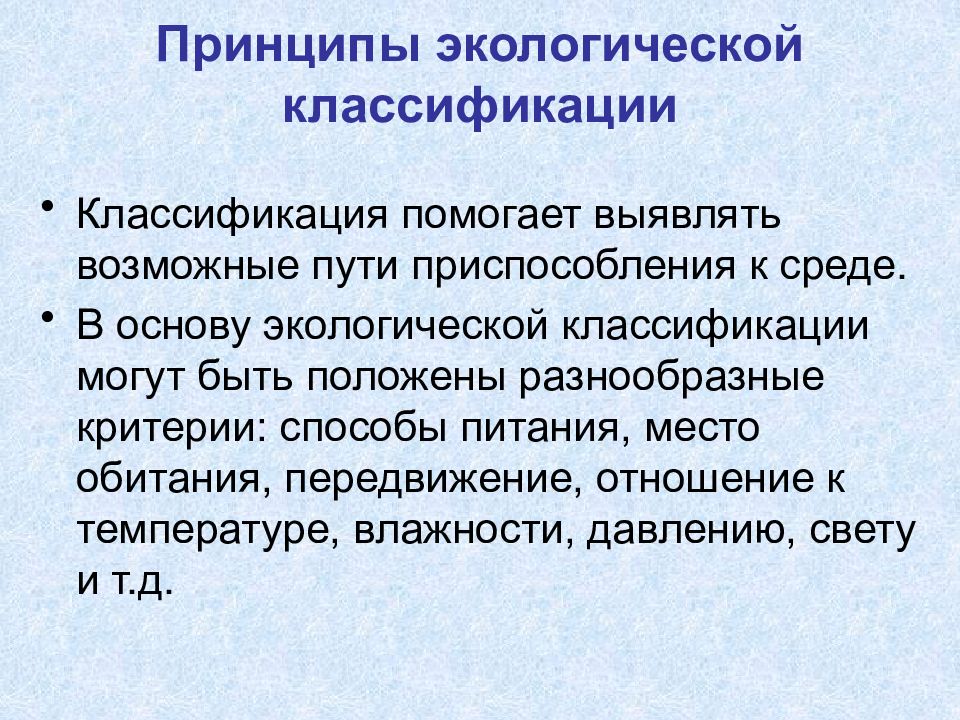 Принципы экологической классификации

• Классификация помогает выявлять возможные пути приспособления к среде.

• В основу экологической классификации могут быть положены разнообразные критерии: способы питания, место обитания, передвижение, отношение к температуре, влажности, давлению, свету и т.д.